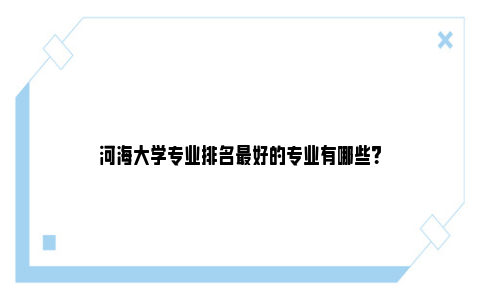 河海大学专业排名最好的专业有哪些?